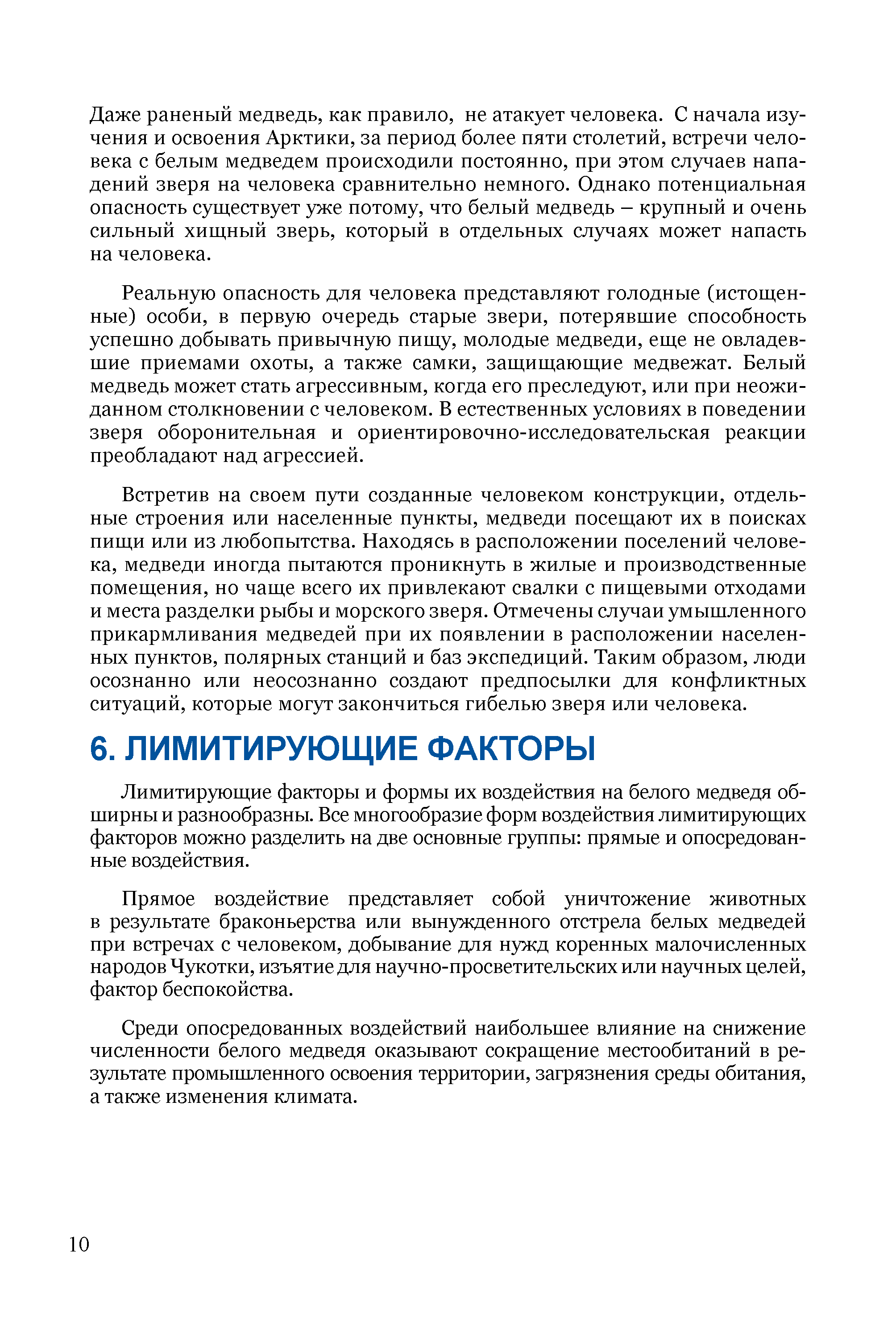 Даже раненый медведь, как правило, не атакует человека. С начала изучения и освоения Арктики, за период более пяти столетий, встречи человека с белым медведем происходили постоянно, при этом случаев нападений зверя на человека сравнительно немного. Однако потенциальная опасность существует уже потому, что белый медведь – крупный и очень сильный хищный зверь, который в отдельных случаях может напасть на человека.

Реальную опасность для человека представляют голодные (истощенные) особи, в первую очередь старые звери, потерявшие способность успешно добывать привычную пищу, молодые медведи, еще не овладевшие приемами охоты, а также самки, защищающие медвежат. Белый медведь может стать агрессивным, когда его преследуют, или при неожиданном столкновении с человеком. В естественных условиях в поведении зверя оборонительная и ориентировочно-исследовательская реакции преобладают над агрессией.

Встретив на своем пути созданные человеком конструкции, отдельные строения или населенные пункты, медведи посещают их в поисках пищи или из любопытства. Находясь в расположении поселений человека, медведи иногда пытаются проникнуть в жилые и производственные помещения, но чаще всего их привлекают свалки с пищевыми отходами и места разделки рыбы и морского зверя. Отмечены случаи умышленного прикармливания медведей при их появлении в расположении населенных пунктов, полярных станций и баз экспедиций. Таким образом, люди осознанно или неосознанно создают предпосылки для конфликтных ситуаций, которые могут закончиться гибелью зверя или человека.

6. ЛИМИТИРУЮЩИЕ ФАКТОРЫ

Лимитирующие факторы и формы их воздействия на белого медведя обширны и разнообразны. Все многообразие форм воздействия лимитирующих факторов можно разделить на две основные группы: прямые и опосредованные воздействия.

Прямое воздействие представляет собой уничтожение животных в результате браконьерства или вынужденного отстрела белых медведей при встречах с человеком, добывание для нужд коренных малочисленных народов Чукотки, изъятие для научно-просветительских или научных целей, фактор беспокойства.

Среди опосредованных воздействий наибольшее влияние на снижение численности белого медведя оказывают сокращение местообитаний в результате промышленного освоения территории, загрязнения среды обитания, а также изменения климата.

10